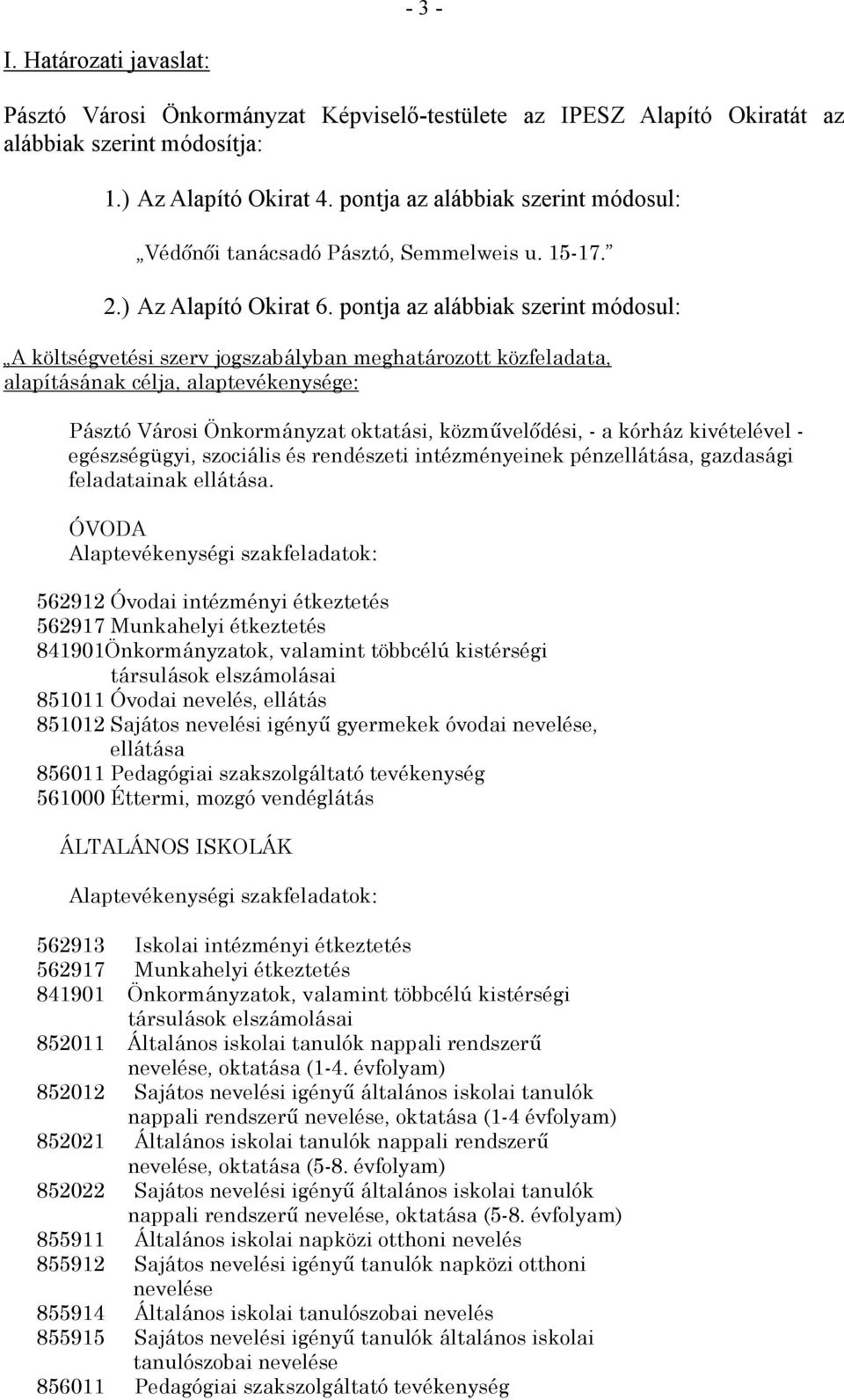 - 3 -

I. Határozati javaslat:

Pásztó Városi Önkormányzat Képviselő-testülete az IPESZ Alapító Okiratát az alábbiak szerint módosítja:

1.) Az Alapító Okirat 4. pontja az alábbiak szerint módosul:

„Védőnői tanácsadó Pásztó, Semmelweis u. 15-17.”

2.) Az Alapító Okirat 6. pontja az alábbiak szerint módosul:

„A költségvetési szerv jogszabályban meghatározott közfeladata, alapításának célja, alaptevékenysége:

Pásztó Városi Önkormányzat oktatási, közművelődési, - a kórház kivételével - egészségügyi, szociális és rendészeti intézményeinek pénzellátása, gazdasági feladatainak ellátása.

ÓVODA
Alaptevékenységi szakfeladatok:

562912 Óvodai intézményi étkeztetés
562917 Munkahelyi étkeztetés
841901Önkormányzatok, valamint többcélú kistérségi társulások elszámolásai
851011 Óvodai nevelés, ellátás
851012 Sajátos nevelési igényű gyermekek óvodai nevelése, ellátása
856011 Pedagógiai szakszolgáltató tevékenység
561000 Éttermi, mozgó vendéglátás

ÁLTALÁNOS ISKOLÁK

Alaptevékenységi szakfeladatok:

562913 Iskolai intézményi étkeztetés
562917 Munkahelyi étkeztetés
841901 Önkormányzatok, valamint többcélú kistérségi társulások elszámolásai
852011 Általános iskolai tanulók nappali rendszerű nevelése, oktatása (1-4. évfolyam)
852012 Sajátos nevelési igényű általános iskolai tanulók nappali rendszerű nevelése, oktatása (1-4 évfolyam)
852021 Általános iskolai tanulók nappali rendszerű nevelése, oktatása (5-8. évfolyam)
852022 Sajátos nevelési igényű általános iskolai tanulók nappali rendszerű nevelése, oktatása (5-8. évfolyam)
855911 Általános iskolai napközi otthoni nevelés
855912 Sajátos nevelési igényű tanulók napközi otthoni nevelése
855914 Általános iskolai tanulószobai nevelés
855915 Sajátos nevelési igényű tanulók általános iskolai tanulószobai nevelése
856011 Pedagógiai szakszolgáltató tevékenység